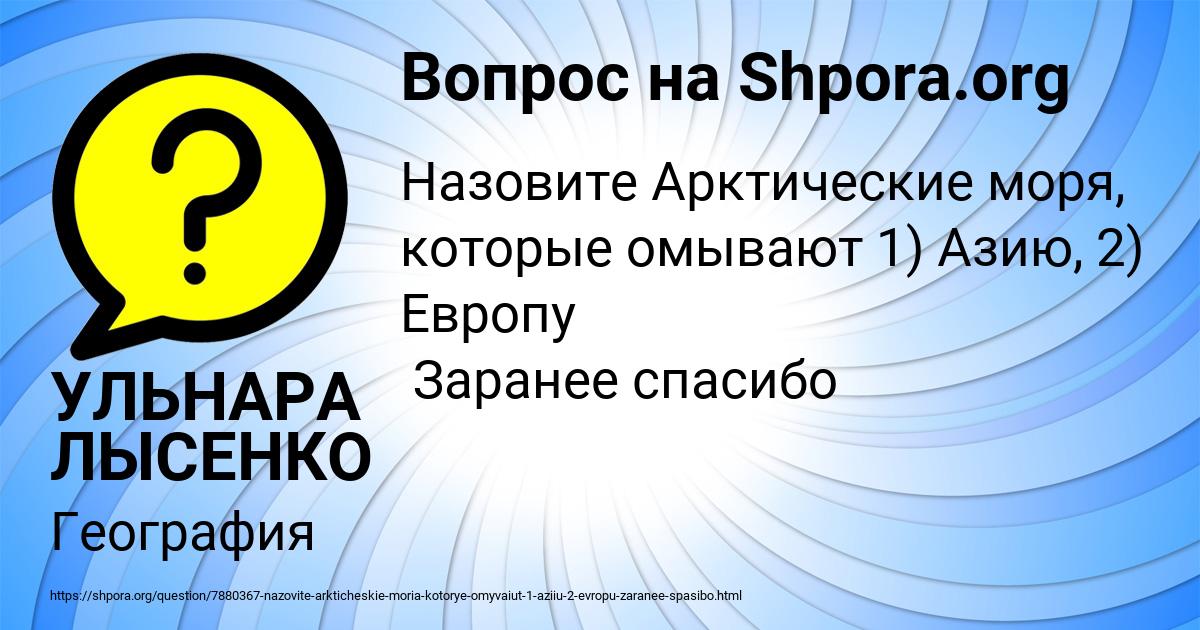 Вопрос на Shpora.org

Назовите Арктические моря, которые омывают 1) Азию, 2) Европу
Заранее спасибо

УЛЬНАРА ЛЫСЕНКО

География

https://shpora.org/question/7880367-nazovite-arkticheskie-moria-kotorye-omyvaiut-1-aziiu-2-evropu-zaranee-spasibo.html